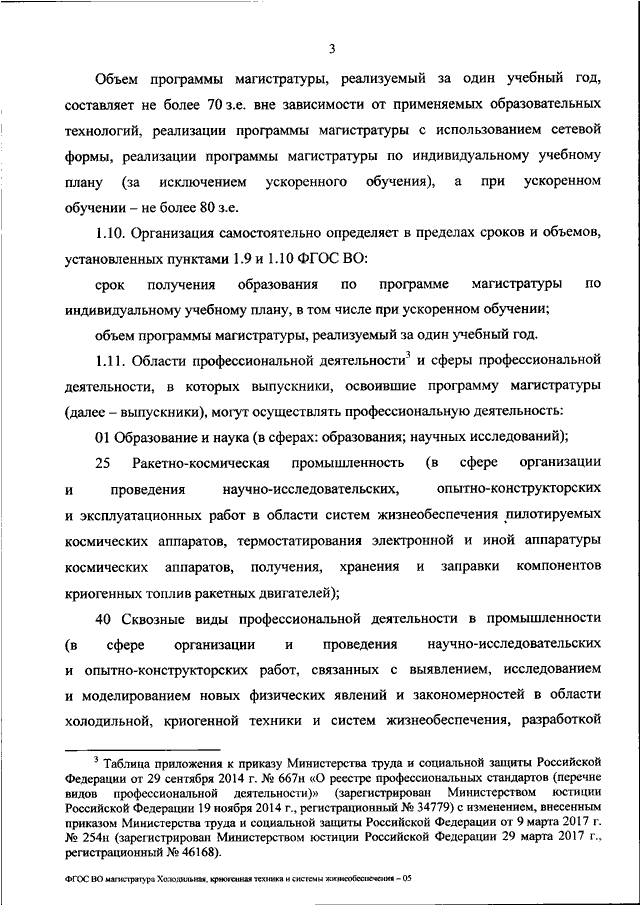 3

Объем программы магистратуры, реализуемый за один учебный год, составляет не более 70 з.е. вне зависимости от применяемых образовательных технологий, реализации программы магистратуры с использованием сетевой формы, реализации программы магистратуры по индивидуальному учебному плану (за исключением ускоренного обучения), а при ускоренном обучении – не более 80 з.е.

1.10. Организация самостоятельно определяет в пределах сроков и объемов, установленных пунктами 1.9 и 1.10 ФГОС ВО:

срок получения образования по программе магистратуры по индивидуальному учебному плану, в том числе при ускоренном обучении;

объем программы магистратуры, реализуемый за один учебный год.

1.11. Области профессиональной деятельности$^3$ и сферы профессиональной деятельности, в которых выпускники, освоившие программу магистратуры (далее – выпускники), могут осуществлять профессиональную деятельность:

01 Образование и наука (в сферах: образования; научных исследований);

25 Ракетно-космическая промышленность (в сфере организации и проведения научно-исследовательских, опытно-конструкторских и эксплуатационных работ в области систем жизнеобеспечения пилотируемых космических аппаратов, термостатирования электронной и иной аппаратуры космических аппаратов, получения, хранения и заправки компонентов криогенных топлив ракетных двигателей);

40 Сквозные виды профессиональной деятельности в промышленности (в сфере организации и проведения научно-исследовательских и опытно-конструкторских работ, связанных с выявлением, исследованием и моделированием новых физических явлений и закономерностей в области холодильной, криогенной техники и систем жизнеобеспечения, разработкой

$^3$ Таблица приложения к приказу Министерства труда и социальной защиты Российской Федерации от 29 сентября 2014 г. № 667н «О реестре профессиональных стандартов (перечне видов профессиональной деятельности)» (зарегистрирован Министерством юстиции Российской Федерации 19 ноября 2014 г., регистрационный № 34779) с изменением, внесенным приказом Министерства труда и социальной защиты Российской Федерации от 9 марта 2017 г. № 254н (зарегистрирован Министерством юстиции Российской Федерации 29 марта 2017 г., регистрационный № 46168).

ФГОС ВО магистратура Холодильная, криогенная техника и системы жизнеобеспечения – 05